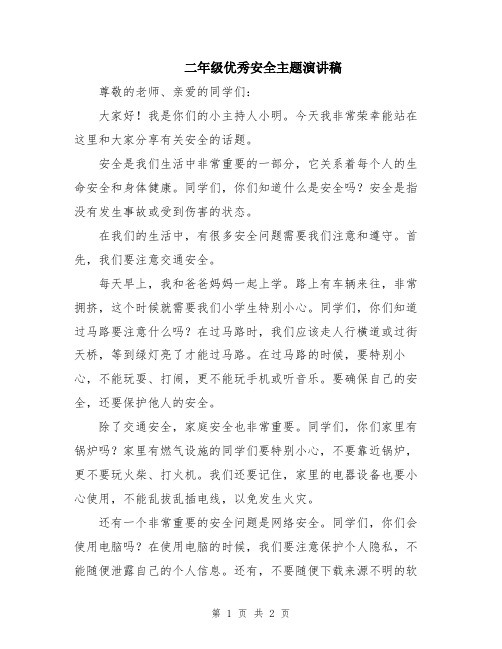 二年级优秀安全主题演讲稿

尊敬的老师、亲爱的同学们：

大家好！我是你们的小主持人小明。今天我非常荣幸能站在这里和大家分享有关安全的话题。

安全是我们生活中非常重要的一部分，它关系着每个人的生命安全和身体健康。同学们，你们知道什么是安全吗？安全是指没有发生事故或受到伤害的状态。

在我们的生活中，有很多安全问题需要我们注意和遵守。首先，我们要注意交通安全。

每天早上，我和爸爸妈妈一起上学。路上有车辆来往，非常拥挤，这个时候就需要我们小学生特别小心。同学们，你们知道过马路要注意什么吗？在过马路时，我们应该走人行横道或过街天桥，等到绿灯亮了才能过马路。在过马路的时候，要特别小心，不能玩耍、打闹，更不能玩手机或听音乐。要确保自己的安全，还要保护他人的安全。

除了交通安全，家庭安全也非常重要。同学们，你们家里有锅炉吗？家里有燃气设施的同学们要特别小心，不要靠近锅炉，更不要玩火柴、打火机。我们还要记住，家里的电器设备也要小心使用，不能乱拔乱插电线，以免发生火灾。

还有一个非常重要的安全问题是网络安全。同学们，你们会使用电脑吗？在使用电脑的时候，我们要注意保护个人隐私，不能随便泄露自己的个人信息。还有，不要随便下载来源不明的软

第 1 页 共 2 页